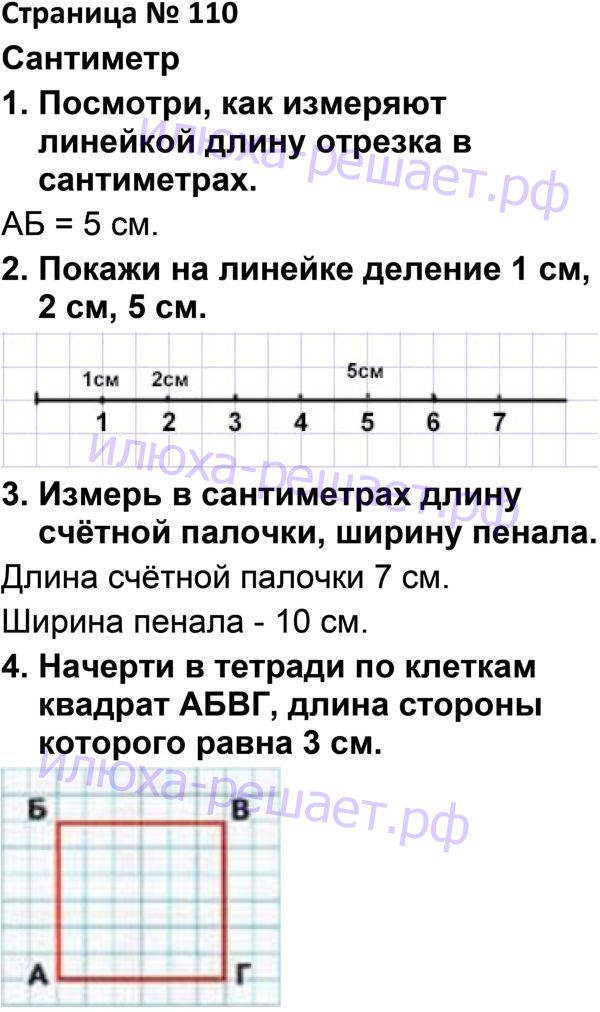 Страница № 110

Сантиметр

1. Посмотри, как измеряют линейкой длину отрезка в сантиметрах.

илюха-решает.рф

АБ = 5 см.

2. Покажи на линейке деление 1 см, 2 см, 5 см.

1см 2см 5см

1 2 3 4 5 6 7

илюха-решает.рф

3. Измерь в сантиметрах длину счётной палочки, ширину пенала.

Длина счётной палочки 7 см.

Ширина пенала - 10 см.

4. Начерти в тетради по клеткам квадрат АБВГ, длина стороны которого равна 3 см.

илюха-решает.рф

Б В

А Г